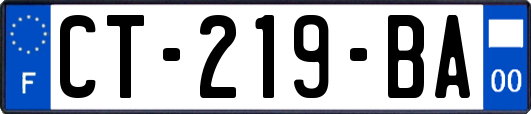 F
CT-219-BA
00